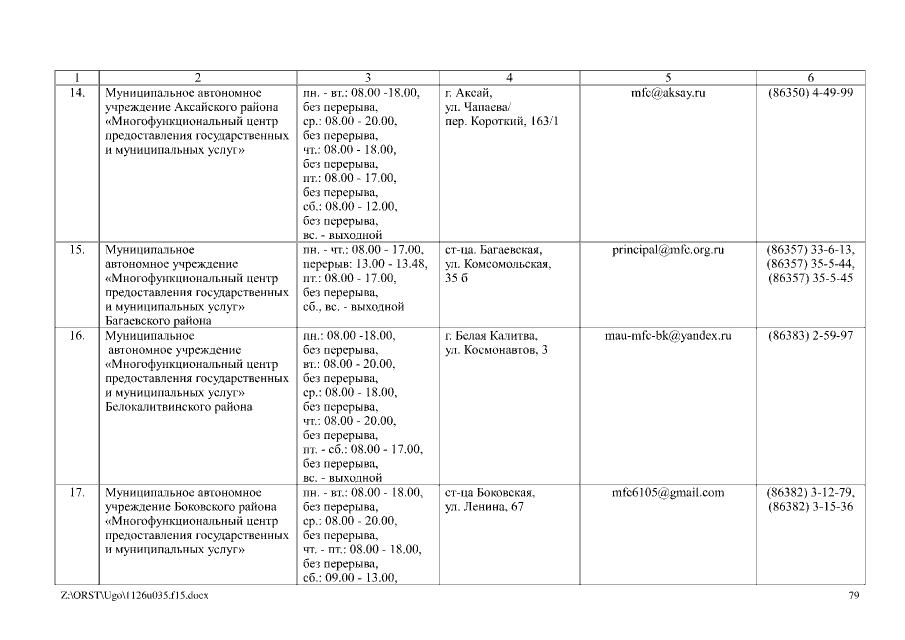 | 1 | 2 | 3 | 4 | 5 | 6 |
|---|---|---|---|---|---|
| 14. | Муниципальное автономное учреждение Аксайского района «Многофункциональный центр предоставления государственных и муниципальных услуг» | пн. - вт.: 08.00 -18.00, без перерыва, ср.: 08.00 - 20.00, без перерыва, чт.: 08.00 - 18.00, без перерыва, пт.: 08.00 - 17.00, без перерыва, сб.: 08.00 - 12.00, без перерыва, вс. - выходной | г. Аксай, ул. Чапаева/ пер. Короткий, 163/1 | mfc@aksay.ru | (86350) 4-49-99 |
| 15. | Муниципальное автономное учреждение «Многофункциональный центр предоставления государственных и муниципальных услуг» Багаевского района | пн. - чт.: 08.00 - 17.00, перерыв: 13.00 - 13.48, пт.: 08.00 - 17.00, без перерыва, сб., вс. - выходной | ст-ца. Багаевская, ул. Комсомольская, 35 б | principal@mfc.org.ru | (86357) 33-6-13, (86357) 35-5-44, (86357) 35-5-45 |
| 16. | Муниципальное автономное учреждение «Многофункциональный центр предоставления государственных и муниципальных услуг» Белокалитвинского района | пн.: 08.00 -18.00, без перерыва, вт.: 08.00 - 20.00, без перерыва, ср.: 08.00 - 18.00, без перерыва, чт.: 08.00 - 20.00, без перерыва, пт. - сб.: 08.00 - 17.00, без перерыва, вс. - выходной | г. Белая Калитва, ул. Космонавтов, 3 | mau-mfc-bk@yandex.ru | (86383) 2-59-97 |
| 17. | Муниципальное автономное учреждение Боковского района «Многофункциональный центр предоставления государственных и муниципальных услуг» | пн. - вт.: 08.00 - 18.00, без перерыва, ср.: 08.00 - 20.00, без перерыва, чт. - пт.: 08.00 - 18.00, без перерыва, сб.: 09.00 - 13.00, | ст-ца Боковская, ул. Ленина, 67 | mfc6105@gmail.com | (86382) 3-12-79, (86382) 3-15-36 |

Z:\ORST\Ugo\1126u035.f15.docx 79